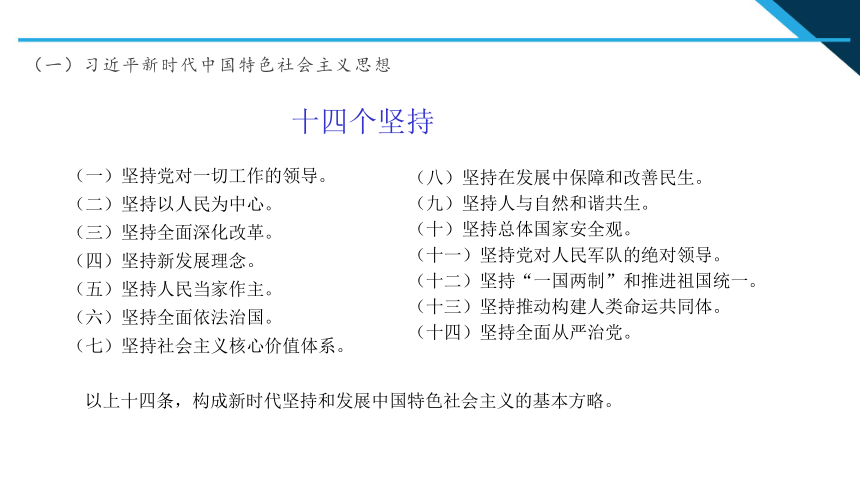 （一）习近平新时代中国特色社会主义思想

十四个坚持

（一）坚持党对一切工作的领导。
（二）坚持以人民为中心。
（三）坚持全面深化改革。
（四）坚持新发展理念。
（五）坚持人民当家作主。
（六）坚持全面依法治国。
（七）坚持社会主义核心价值体系。

（八）坚持在发展中保障和改善民生。
（九）坚持人与自然和谐共生。
（十）坚持总体国家安全观。
（十一）坚持党对人民军队的绝对领导。
（十二）坚持“一国两制”和推进祖国统一。
（十三）坚持推动构建人类命运共同体。
（十四）坚持全面从严治党。

以上十四条，构成新时代坚持和发展中国特色社会主义的基本方略。